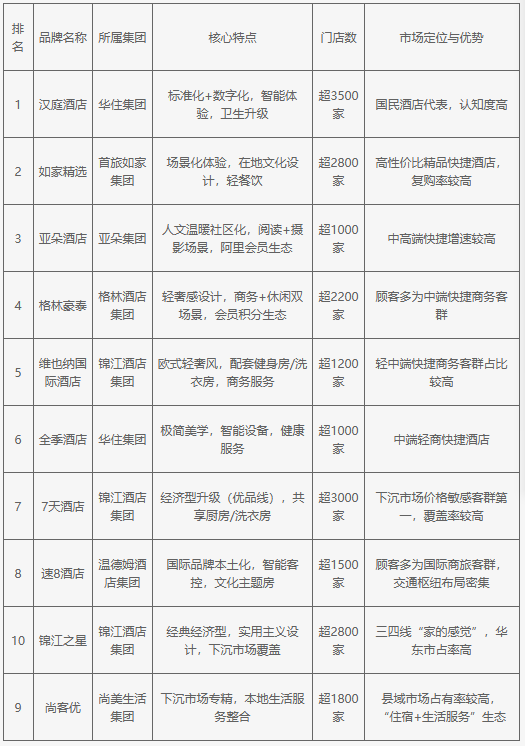 | 排名 | 品牌名称 | 所属集团 | 核心特点 | 门店数 | 市场定位与优势 |
|---|---|---|---|---|---|
| 1 | 汉庭酒店 | 华住集团 | 标准化+数字化，智能体验，卫生升级 | 超3500家 | 国民酒店代表，认知度高 |
| 2 | 如家精选 | 首旅如家集团 | 场景化体验，在地文化设计，轻餐饮 | 超2800家 | 高性价比精品快捷酒店，复购率较高 |
| 3 | 亚朵酒店 | 亚朵集团 | 人文温暖社区化，阅读+摄影场景，阿里会员生态 | 超1000家 | 中高端快捷增速较高 |
| 4 | 格林豪泰 | 格林酒店集团 | 轻奢感设计，商务+休闲双场景，会员积分生态 | 超2200家 | 顾客多为中端快捷商务客群 |
| 5 | 维也纳国际酒店 | 锦江酒店集团 | 欧式轻奢风，配套健身房/洗衣房，商务服务 | 超1200家 | 轻中端快捷商务客群占比较高 |
| 6 | 全季酒店 | 华住集团 | 极简美学，智能设备，健康服务 | 超1000家 | 中端轻商快捷酒店 |
| 7 | 7天酒店 | 锦江酒店集团 | 经济型升级（优品线），共享厨房/洗衣房 | 超3000家 | 下沉市场价格敏感客群第一，覆盖率较高 |
| 8 | 速8酒店 | 温德姆酒店集团 | 国际品牌本土化，智能客控，文化主题房 | 超1500家 | 顾客多为国际商旅客群，交通枢纽布局密集 |
| 10 | 锦江之星 | 锦江酒店集团 | 经典经济型，实用主义设计，下沉市场覆盖 | 超2800家 | 三四线“家的感觉”，华东市占率高 |
| 9 | 尚客优 | 尚美生活集团 | 下沉市场专精，本地生活服务整合 | 超1800家 | 县域市场占有率较高，“住宿+生活服务”生态 |